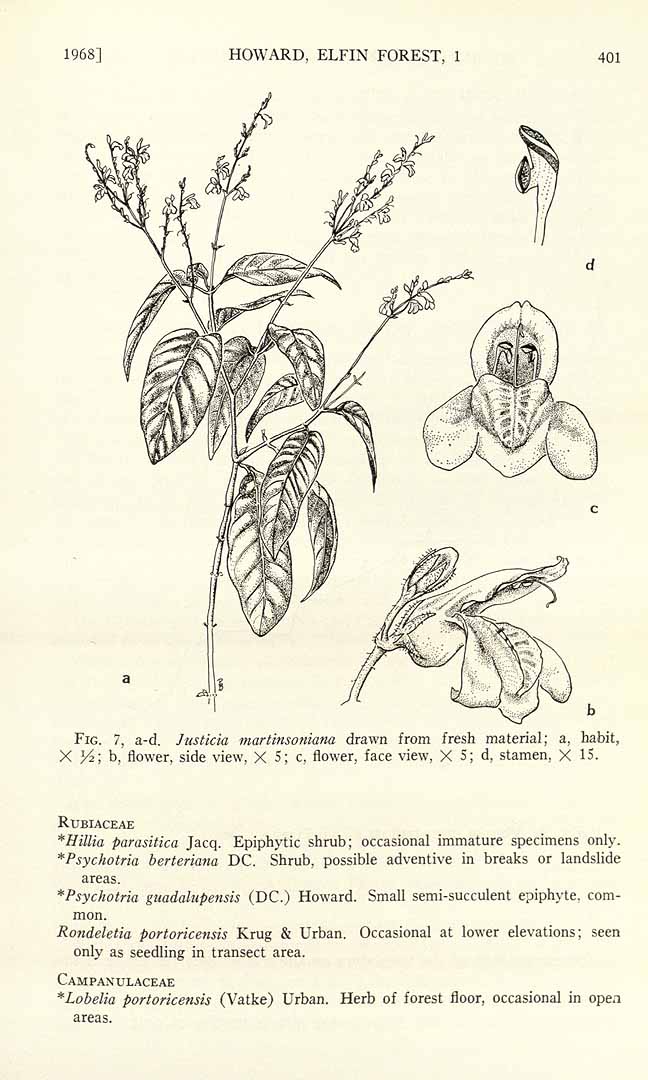 1968]   HOWARD, ELFIN FOREST, 1   401

d

c

a

b

Fig. 7, a-d. Justicia martinsoniana drawn from fresh material; a, habit, × ½; b, flower, side view, × 5; c, flower, face view, × 5; d, stamen, × 15.

Rubiaceae
*Hillia parasitica Jacq. Epiphytic shrub; occasional immature specimens only.
*Psychotria berteriana DC. Shrub, possible adventive in breaks or landslide areas.
*Psychotria guadalupensis (DC.) Howard. Small semi-succulent epiphyte, common.
Rondeletia portoricensis Krug & Urban. Occasional at lower elevations; seen only as seedling in transect area.

Campanulaceae
*Lobelia portoricensis (Vatke) Urban. Herb of forest floor, occasional in open areas.